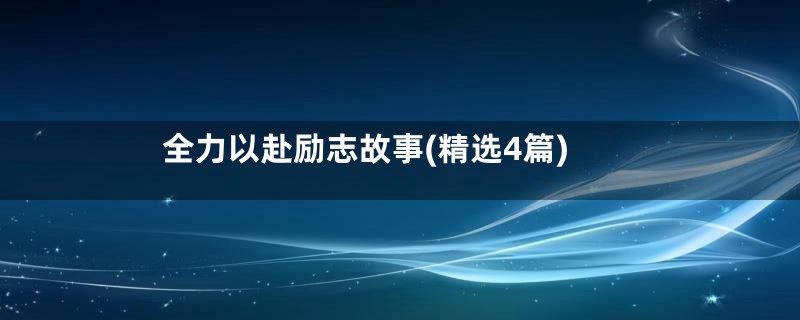 全力以赴励志故事(精选4篇)